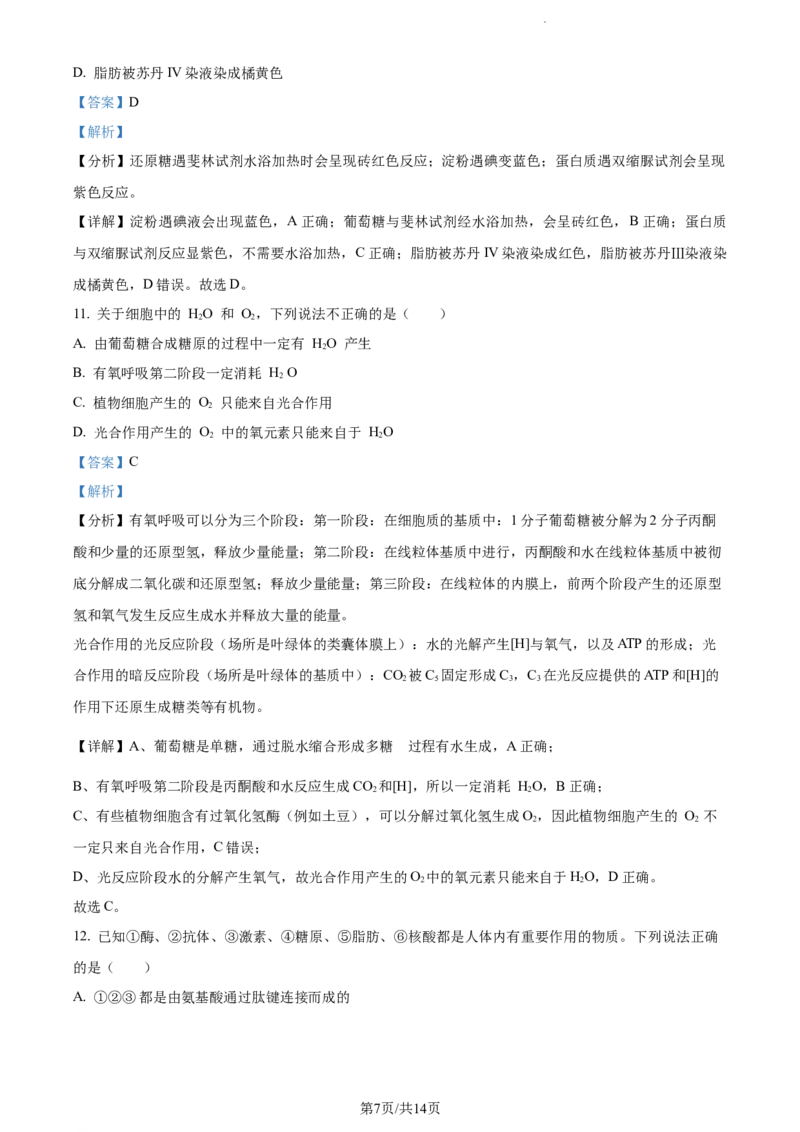 D. 脂肪被苏丹 IV 染液染成橘黄色

【答案】D

【解析】

【分析】还原糖遇斐林试剂水浴加热时会呈现砖红色反应；淀粉遇碘变蓝色；蛋白质遇双缩脲试剂会呈现紫色反应。

【详解】淀粉遇碘液会出现蓝色，A 正确；葡萄糖与斐林试剂经水浴加热，会呈砖红色，B 正确；蛋白质与双缩脲试剂反应显紫色，不需要水浴加热，C 正确；脂肪被苏丹 IV 染液染成红色，脂肪被苏丹III染液染成橘黄色，D 错误。故选 D。

11. 关于细胞中的 $H_2O$ 和 $O_2$，下列说法不正确的是（　　）

A. 由葡萄糖合成糖原的过程中一定有 $H_2O$ 产生

B. 有氧呼吸第二阶段一定消耗 $H_2O$

C. 植物细胞产生的 $O_2$ 只能来自光合作用

D. 光合作用产生的 $O_2$ 中的氧元素只能来自于 $H_2O$

【答案】C

【解析】

【分析】有氧呼吸可以分为三个阶段：第一阶段：在细胞质的基质中：1 分子葡萄糖被分解为 2 分子丙酮酸和少量的还原型氢，释放少量能量；第二阶段：在线粒体基质中进行，丙酮酸和水在线粒体基质中被彻底分解成二氧化碳和还原型氢；释放少量能量；第三阶段：在线粒体的内膜上，前两个阶段产生的还原型氢和氧气发生反应生成水并释放大量的能量。

光合作用的光反应阶段（场所是叶绿体的类囊体膜上）：水的光解产生[H]与氧气，以及 ATP 的形成；光合作用的暗反应阶段（场所是叶绿体的基质中）：$CO_2$ 被 $C_5$ 固定形成 $C_3$，$C_3$ 在光反应提供的 ATP 和[H]的作用下还原生成糖类等有机物。

【详解】A、葡萄糖是单糖，通过脱水缩合形成多糖　过程有水生成，A 正确；

B、有氧呼吸第二阶段是丙酮酸和水反应生成 $CO_2$ 和[H]，所以一定消耗 $H_2O$，B 正确；

C、有些植物细胞含有过氧化氢酶（例如土豆），可以分解过氧化氢生成 $O_2$，因此植物细胞产生的 $O_2$ 不一定只来自光合作用，C 错误；

D、光反应阶段水的分解产生氧气，故光合作用产生的 $O_2$ 中的氧元素只能来自于 $H_2O$，D 正确。

故选 C。

12. 已知①酶、②抗体、③激素、④糖原、⑤脂肪、⑥核酸都是人体内有重要作用的物质。下列说法正确的是（　　）

A. ①②③ 都是由氨基酸通过肽键连接而成的

第7页/共14页